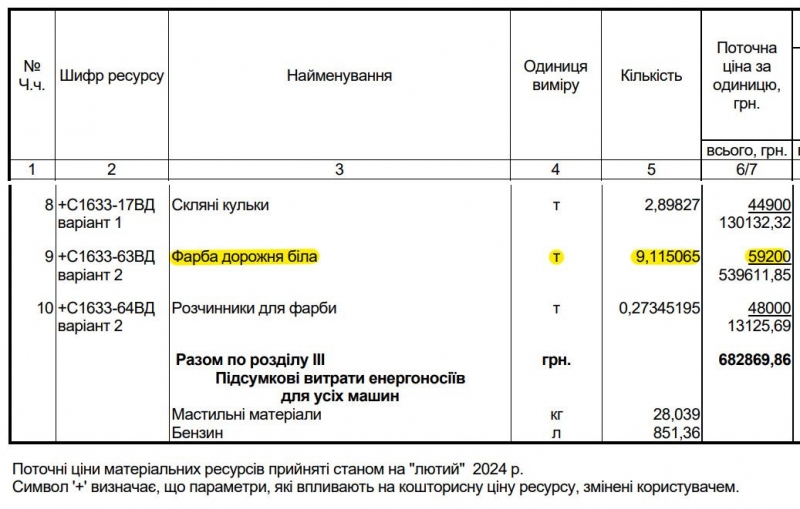 | № Ч.ч. | Шифр ресурсу | Найменування | Одиниця виміру | Кількість | Поточна ціна за одиницю, грн. всього, грн. |
|---|---|---|---|---|---|
| 1 | 2 | 3 | 4 | 5 | 6/7 |
| 8 | +С1633-17ВД варіант 1 | Скляні кульки | т | 2,89827 | 44900 130132,32 |
| 9 | +С1633-63ВД варіант 2 | Фарба дорожня біла | т | 9,115065 | 59200 539611,85 |
| 10 | +С1633-64ВД варіант 2 | Розчинники для фарби | т | 0,27345195 | 48000 13125,69 |
| | | Разом по розділу III | грн. | | 682869,86 |
| | | Підсумкові витрати енергоносіїв для усіх машин | | | |
| | | Мастильні матеріали | кг | 28,039 | |
| | | Бензин | л | 851,36 | |

Поточні ціни матеріальних ресурсів прийняті станом на "лютий" 2024 р.
Символ '+' визначає, що параметри, які впливають на кошторисну ціну ресурсу, змінені користувачем.